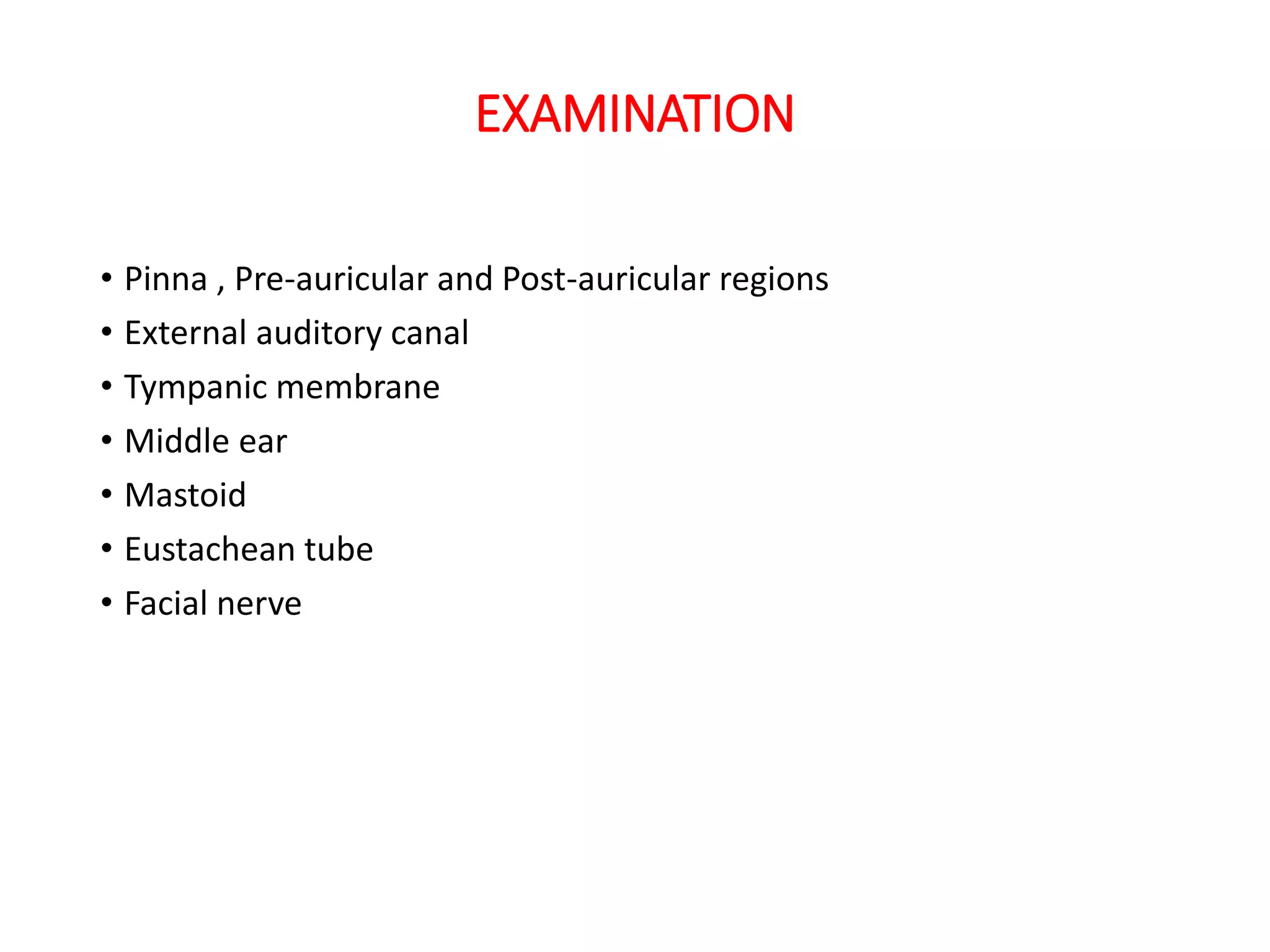 EXAMINATION

• Pinna , Pre-auricular and Post-auricular regions
• External auditory canal
• Tympanic membrane
• Middle ear
• Mastoid
• Eustachean tube
• Facial nerve